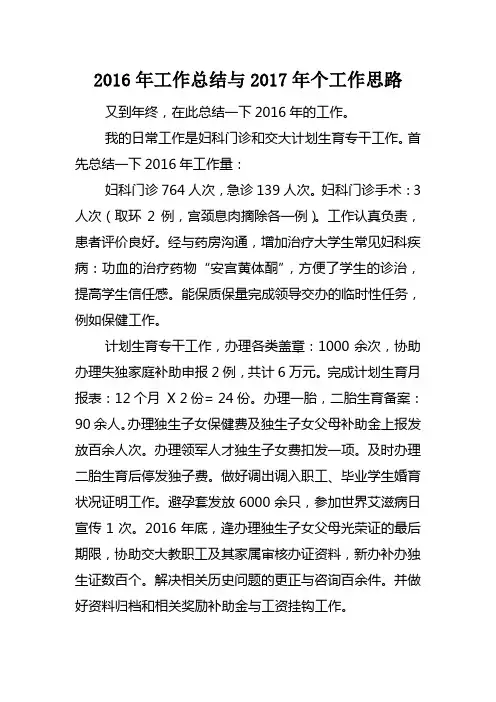 2016 年工作总结与 2017 年个工作思路

又到年终，在此总结一下 2016 年的工作。

我的日常工作是妇科门诊和交大计划生育专干工作。首先总结一下 2016 年工作量：

妇科门诊 764 人次，急诊 139 人次。妇科门诊手术：3 人次（取环 2 例，宫颈息肉摘除各一例）。工作认真负责，患者评价良好。经与药房沟通，增加治疗大学生常见妇科疾病：功血的治疗药物“安宫黄体酮”，方便了学生的诊治，提高学生信任感。能保质保量完成领导交办的临时性任务，例如保健工作。

计划生育专干工作，办理各类盖章：1000 余次，协助办理失独家庭补助申报 2 例，共计 6 万元。完成计划生育月报表：12 个月 X 2 份= 24 份。办理一胎，二胎生育备案：90 余人。办理独生子女保健费及独生子女父母补助金上报发放百余人次。办理领军人才独生子女费扣发一项。及时办理二胎生育后停发独子费。做好调出调入职工、毕业学生婚育状况证明工作。避孕套发放 6000 余只，参加世界艾滋病日宣传 1 次。2016 年底，逢办理独生子女父母光荣证的最后期限，协助交大教职工及其家属审核办证资料，新办补办独生证数百个。解决相关历史问题的更正与咨询百余件。并做好资料归档和相关奖励补助金与工资挂钩工作。